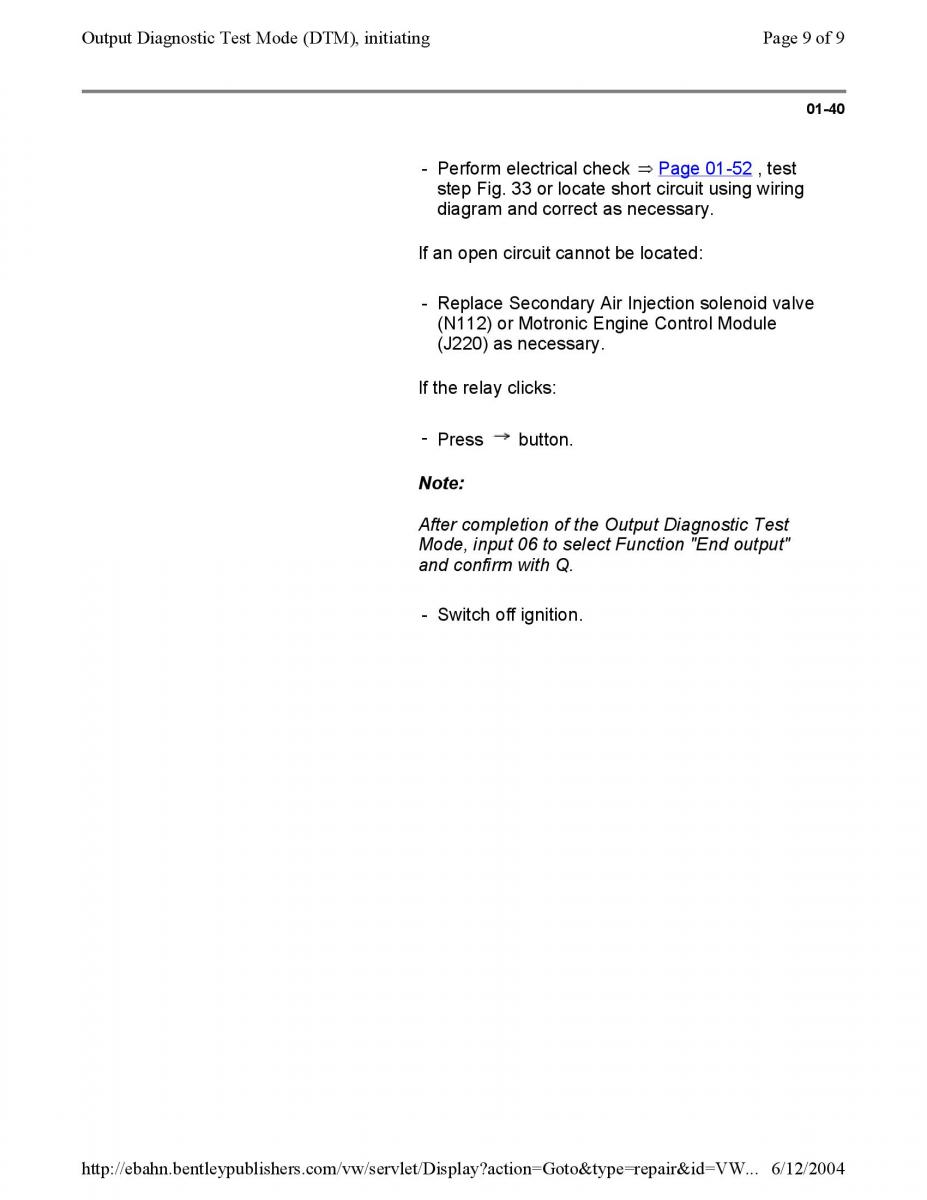 Output Diagnostic Test Mode (DTM), initiating

Page 9 of 9

01-40

- Perform electrical check ⇒ Page 01-52 , test step Fig. 33 or locate short circuit using wiring diagram and correct as necessary.

If an open circuit cannot be located:

- Replace Secondary Air Injection solenoid valve (N112) or Motronic Engine Control Module (J220) as necessary.

If the relay clicks:

- Press → button.

Note:

After completion of the Output Diagnostic Test Mode, input 06 to select Function "End output" and confirm with Q.

- Switch off ignition.

http://ebahn.bentleypublishers.com/vw/servlet/Display?action=Goto&type=repair&id=VW... 6/12/2004